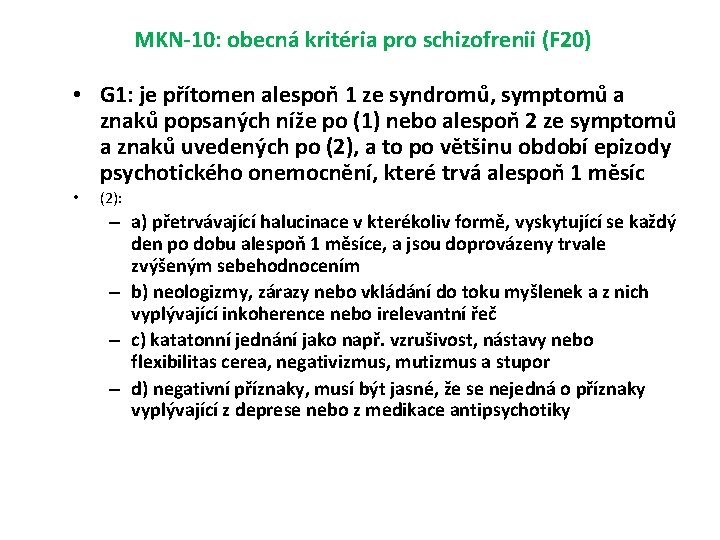 MKN-10: obecná kritéria pro schizofrenii (F20)

• G1: je přítomen alespoň 1 ze syndromů, symptomů a znaků popsaných níže po (1) nebo alespoň 2 ze symptomů a znaků uvedených po (2), a to po většinu období epizody psychotického onemocnění, které trvá alespoň 1 měsíc

• (2):
– a) přetrvávající halucinace v kterékoliv formě, vyskytující se každý den po dobu alespoň 1 měsíce, a jsou doprovázeny trvale zvýšeným sebehodnocením
– b) neologizmy, zárazy nebo vkládání do toku myšlenek a z nich vyplývající inkoherence nebo irelevantní řeč
– c) katatonní jednání jako např. vzrušivost, nástavy nebo flexibilitas cerea, negativizmus, mutizmus a stupor
– d) negativní příznaky, musí být jasné, že se nejedná o příznaky vyplývající z deprese nebo z medikace antipsychotiky